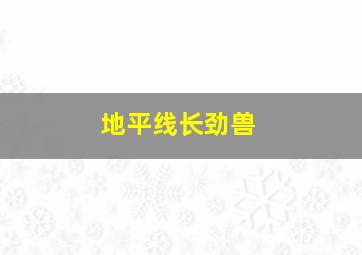 地平线长劲兽